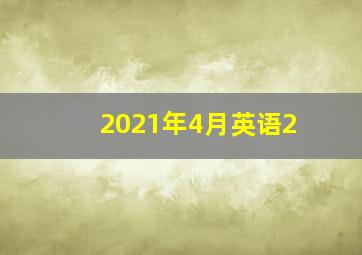 2021年4月英语2